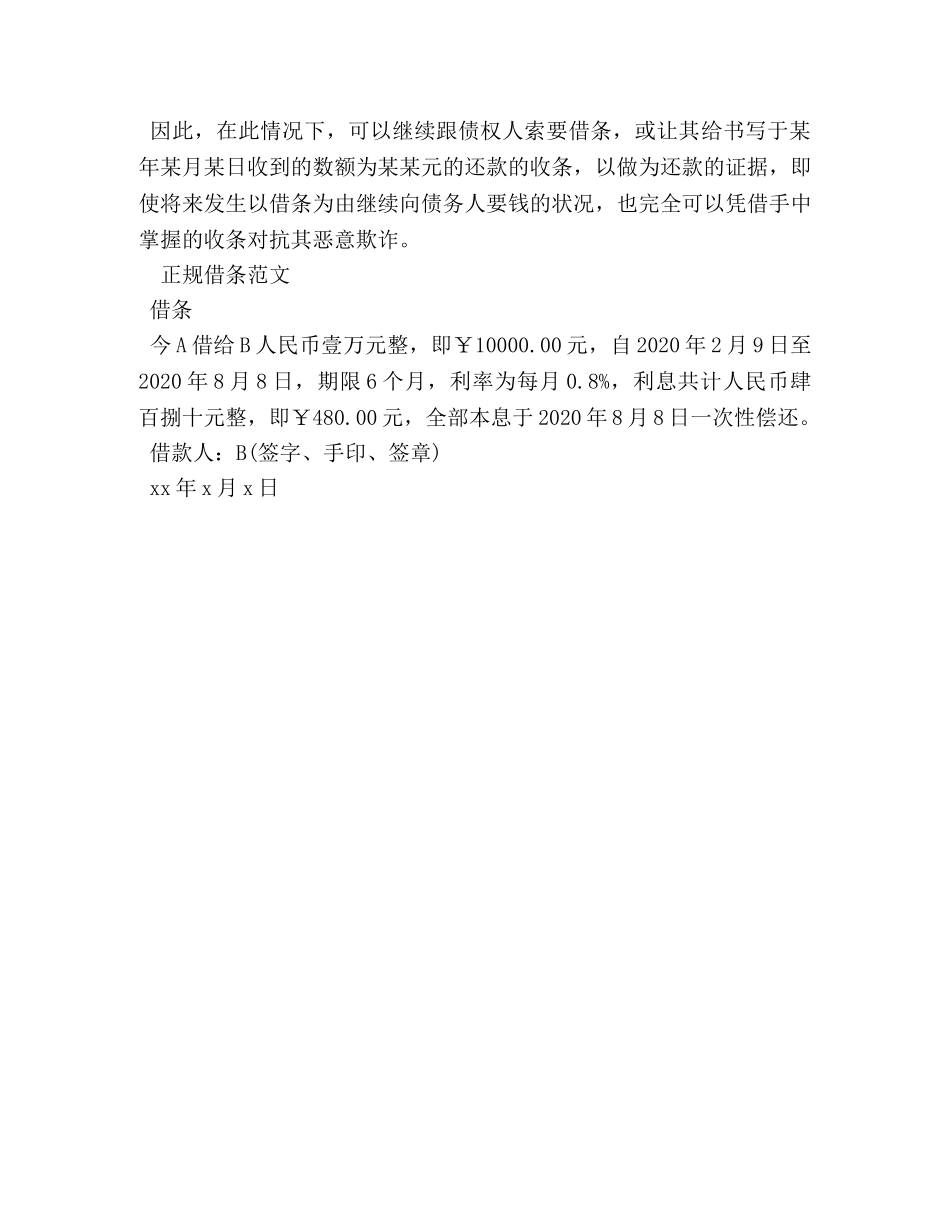 因此，在此情况下，可以继续跟债权人索要借条，或让其给书写于某年某月某日收到的数额为某某元的还款的收条，以做为还款的证据，即使将来发生以借条为由继续向债务人要钱的状况，也完全可以凭借手中掌握的收条对抗其恶意欺诈。

正规借条范文

借条

今A借给B人民币壹万元整，即￥10000.00元，自2020年2月9日至2020年8月8日，期限6个月，利率为每月0.8%，利息共计人民币肆百捌十元整，即￥480.00元，全部本息于2020年8月8日一次性偿还。

借款人：B(签字、手印、签章)

xx年x月x日